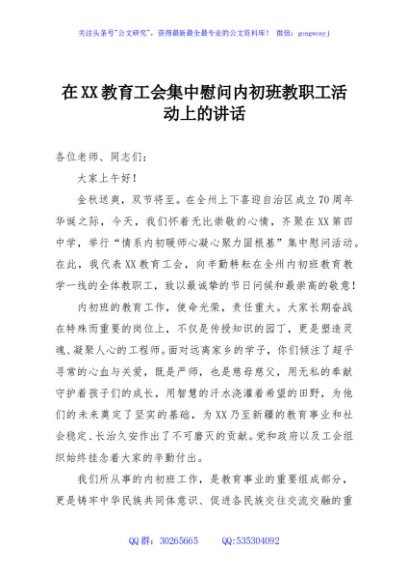 关注头条号"公文研究"，获得最新最全最专业的公文资料库！ 微信：gongwenyj

在XX教育工会集中慰问内初班教职工活动上的讲话

各位老师、同志们：

大家上午好！

金秋送爽，双节将至。在全州上下喜迎自治区成立70周年华诞之际，今天，我们怀着无比崇敬的心情，齐聚在XX第四中学，举行"情系内初暖师心凝心聚力固根基"集中慰问活动。在此，我代表XX教育工会，向辛勤耕耘在全州内初班教育教学一线的全体教职工，致以最诚挚的节日问候和最崇高的敬意！

内初班的教育工作，使命光荣，责任重大。大家长期奋战在特殊而重要的岗位上，不仅是传授知识的园丁，更是塑造灵魂、凝聚人心的工程师。面对远离家乡的学子，你们倾注了超乎寻常的心血与关爱，既是严师，也是慈母慈父，用无私的奉献守护着孩子们的成长，用智慧的汗水浇灌着希望的田野，为他们的未来奠定了坚实的基础，为XX乃至新疆的教育事业和社会稳定、长治久安作出了不可磨灭的贡献。党和政府以及工会组织始终挂念着大家的辛勤付出。

我们所从事的内初班工作，是教育事业的重要组成部分，更是铸牢中华民族共同体意识、促进各民族交往交流交融的重

QQ群：30265665 QQ:535304092